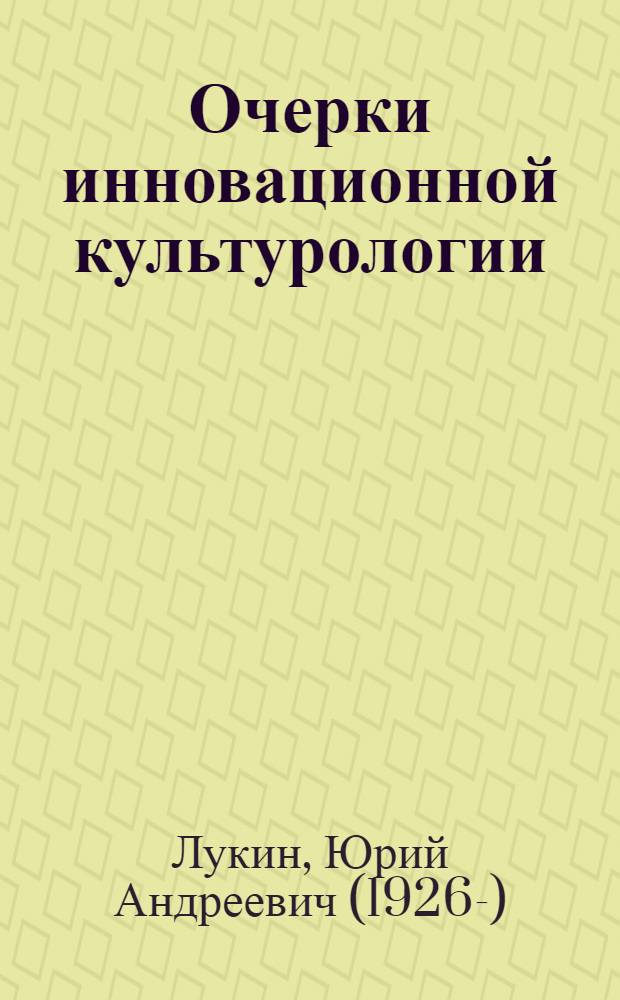 Очерки инновационной культурологии

Лукин, Юрий Андреевич (1926-)